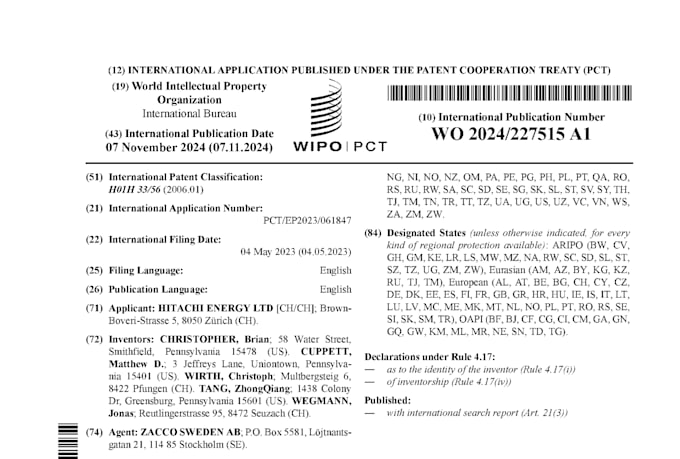 (12) INTERNATIONAL APPLICATION PUBLISHED UNDER THE PATENT COOPERATION TREATY (PCT)

(19) World Intellectual Property Organization
International Bureau

(43) International Publication Date
07 November 2024 (07.11.2024)

WIPO | PCT

(10) International Publication Number
WO 2024/227515 A1

(51) International Patent Classification:
H01H 33/56 (2006.01)

(21) International Application Number:
PCT/EP2023/061847

(22) International Filing Date:
04 May 2023 (04.05.2023)

(25) Filing Language: English

(26) Publication Language: English

(71) Applicant: HITACHI ENERGY LTD [CH/CH]; Brown-Boveri-Strasse 5, 8050 Zürich (CH).

(72) Inventors: CHRISTOPHER, Brian; 58 Water Street, Smithfield, Pennsylvania 15478 (US). CUPPETT, Matthew D.; 3 Jeffreys Lane, Uniontown, Pennsylvania 15401 (US). WIRTH, Christoph; Multbergsteig 6, 8422 Pfungen (CH). TANG, ZhongQiang; 1438 Colony Dr, Greensburg, Pennsylvania 15601 (US). WEGMANN, Jonas; Reutlingerstrasse 95, 8472 Seuzach (CH).

(74) Agent: ZACCO SWEDEN AB; P.O. Box 5581, Löjtnantsgatan 21, 114 85 Stockholm (SE).

NG, NI, NO, NZ, OM, PA, PE, PG, PH, PL, PT, QA, RO, RS, RU, RW, SA, SC, SD, SE, SG, SK, SL, ST, SV, SY, TH, TJ, TM, TN, TR, TT, TZ, UA, UG, US, UZ, VC, VN, WS, ZA, ZM, ZW.

(84) Designated States (unless otherwise indicated, for every kind of regional protection available): ARIPO (BW, CV, GH, GM, KE, LR, LS, MW, MZ, NA, RW, SC, SD, SL, ST, SZ, TZ, UG, ZM, ZW), Eurasian (AM, AZ, BY, KG, KZ, RU, TJ, TM), European (AL, AT, BE, BG, CH, CY, CZ, DE, DK, EE, ES, FI, FR, GB, GR, HR, HU, IE, IS, IT, LT, LU, LV, MC, ME, MK, MT, NL, NO, PL, PT, RO, RS, SE, SI, SK, SM, TR), OAPI (BF, BJ, CF, CG, CI, CM, GA, GN, GQ, GW, KM, ML, MR, NE, SN, TD, TG).

Declarations under Rule 4.17:
— as to the identity of the inventor (Rule 4.17(i))
— of inventorship (Rule 4.17(iv))

Published:
— with international search report (Art. 21(3))